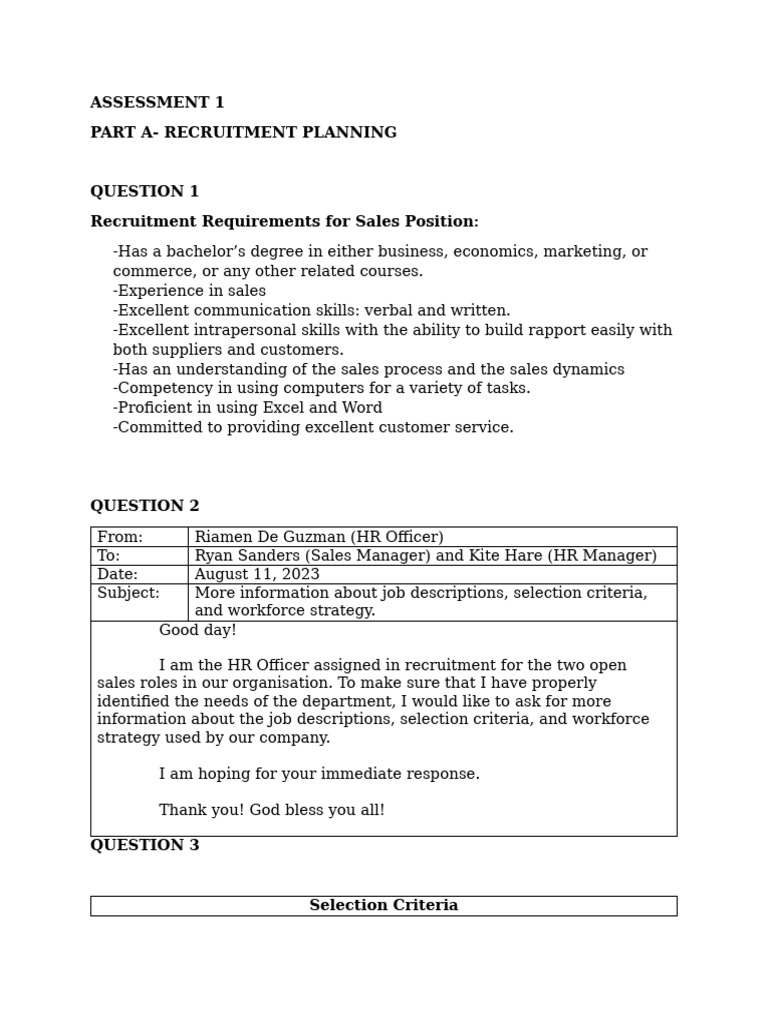 ASSESSMENT 1

PART A- RECRUITMENT PLANNING

QUESTION 1

Recruitment Requirements for Sales Position:

-Has a bachelor's degree in either business, economics, marketing, or commerce, or any other related courses.
-Experience in sales
-Excellent communication skills: verbal and written.
-Excellent intrapersonal skills with the ability to build rapport easily with both suppliers and customers.
-Has an understanding of the sales process and the sales dynamics
-Competency in using computers for a variety of tasks.
-Proficient in using Excel and Word
-Committed to providing excellent customer service.

QUESTION 2

From: Riamen De Guzman (HR Officer)
To: Ryan Sanders (Sales Manager) and Kite Hare (HR Manager)
Date: August 11, 2023
Subject: More information about job descriptions, selection criteria, and workforce strategy.

Good day!

I am the HR Officer assigned in recruitment for the two open sales roles in our organisation. To make sure that I have properly identified the needs of the department, I would like to ask for more information about the job descriptions, selection criteria, and workforce strategy used by our company.

I am hoping for your immediate response.

Thank you! God bless you all!

QUESTION 3

Selection Criteria